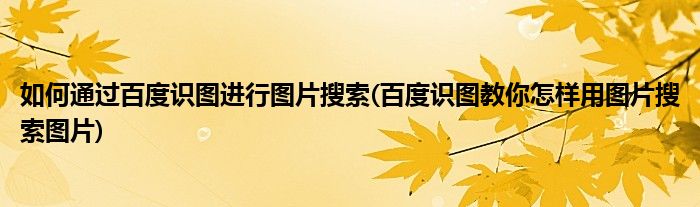 如何通过百度识图进行图片搜索(百度识图教你怎样用图片搜索图片)